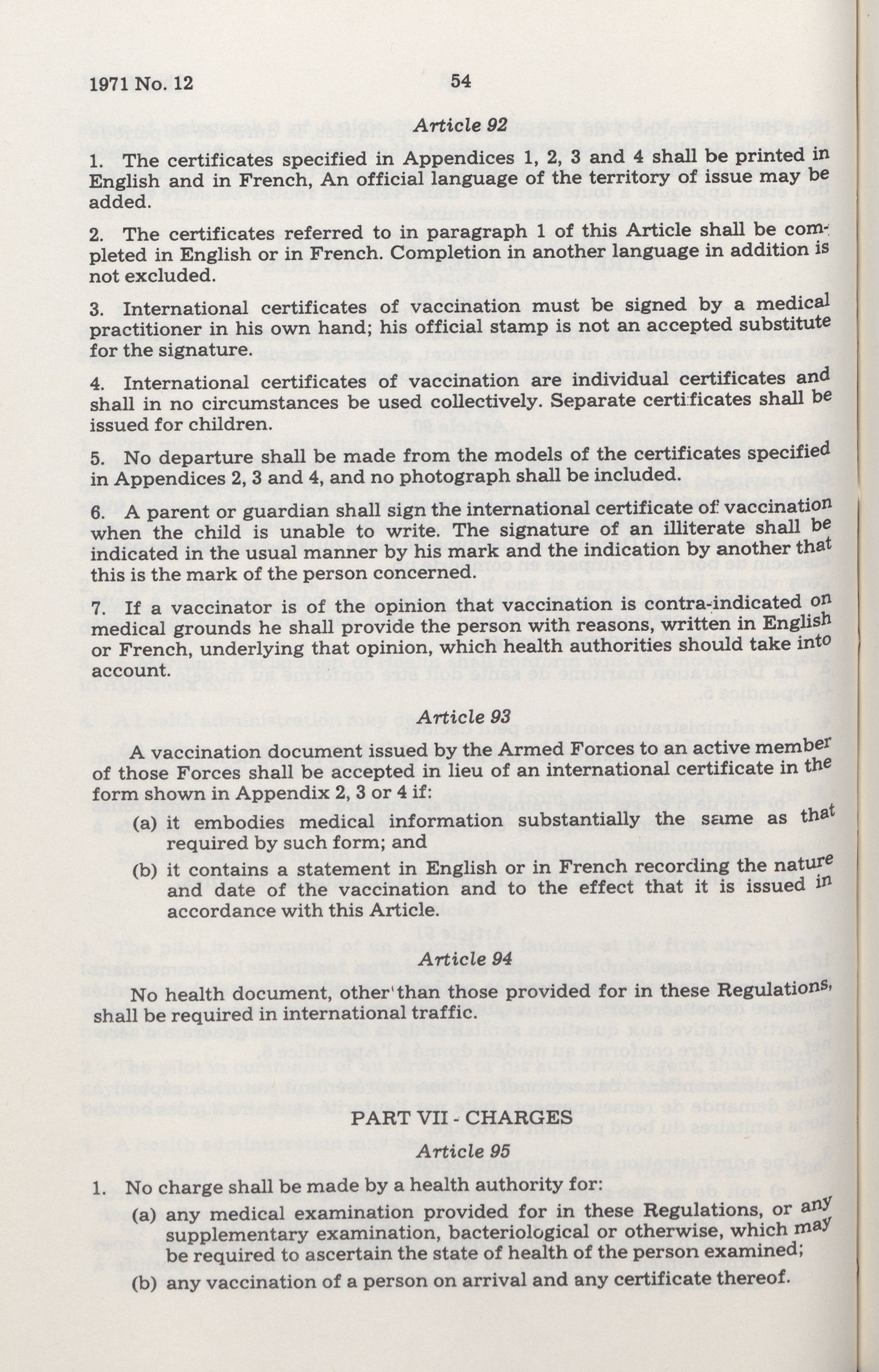 1971 No. 12 54

Article 92

1. The certificates specified in Appendices 1, 2, 3 and 4 shall be printed in English and in French, An official language of the territory of issue may be added.

2. The certificates referred to in paragraph 1 of this Article shall be completed in English or in French. Completion in another language in addition is not excluded.

3. International certificates of vaccination must be signed by a medical practitioner in his own hand; his official stamp is not an accepted substitute for the signature.

4. International certificates of vaccination are individual certificates and shall in no circumstances be used collectively. Separate certificates shall be issued for children.

5. No departure shall be made from the models of the certificates specified in Appendices 2, 3 and 4, and no photograph shall be included.

6. A parent or guardian shall sign the international certificate of vaccination when the child is unable to write. The signature of an illiterate shall be indicated in the usual manner by his mark and the indication by another that this is the mark of the person concerned.

7. If a vaccinator is of the opinion that vaccination is contra-indicated on medical grounds he shall provide the person with reasons, written in English or French, underlying that opinion, which health authorities should take into account.

Article 93

A vaccination document issued by the Armed Forces to an active member of those Forces shall be accepted in lieu of an international certificate in the form shown in Appendix 2, 3 or 4 if:

(a) it embodies medical information substantially the same as that required by such form; and

(b) it contains a statement in English or in French recording the nature and date of the vaccination and to the effect that it is issued in accordance with this Article.

Article 94

No health document, other than those provided for in these Regulations, shall be required in international traffic.

PART VII - CHARGES

Article 95

1. No charge shall be made by a health authority for:

(a) any medical examination provided for in these Regulations, or any supplementary examination, bacteriological or otherwise, which may be required to ascertain the state of health of the person examined;

(b) any vaccination of a person on arrival and any certificate thereof.